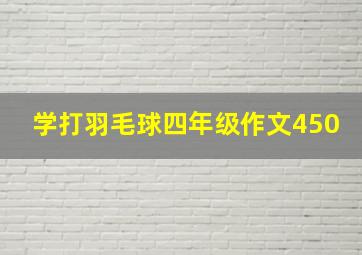 学打羽毛球四年级作文450